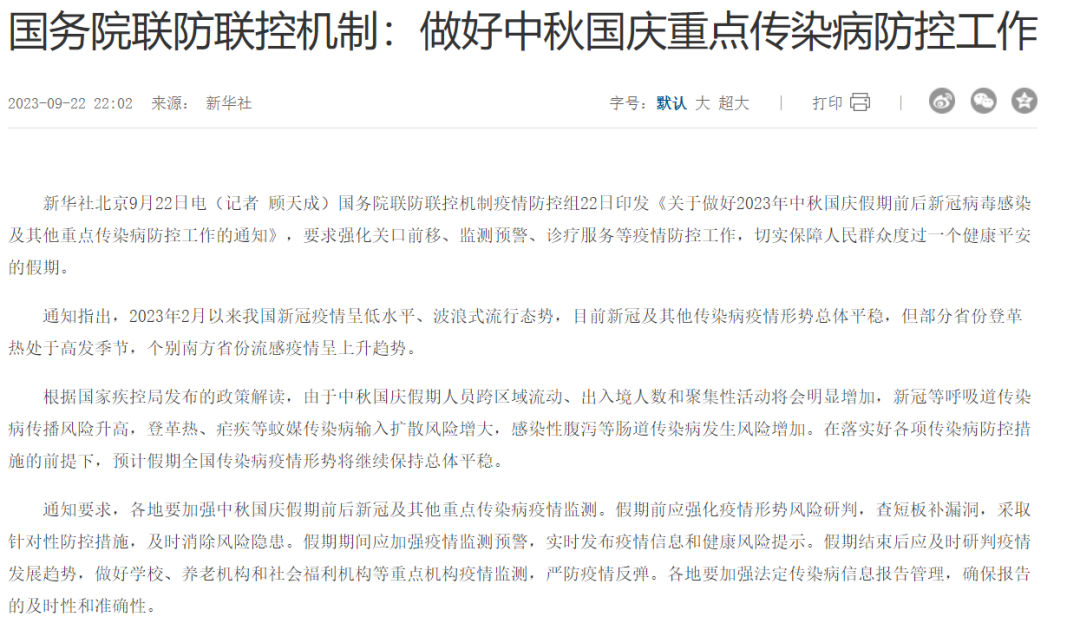 国务院联防联控机制：做好中秋国庆重点传染病防控工作

2023-09-22 22:02 来源： 新华社

字号：默认 大 超大 | 打印 |

新华社北京9月22日电（记者 顾天成）国务院联防联控机制疫情防控组22日印发《关于做好2023年中秋国庆假期前后新冠病毒感染及其他重点传染病防控工作的通知》，要求强化关口前移、监测预警、诊疗服务等疫情防控工作，切实保障人民群众度过一个健康平安的假期。

通知指出，2023年2月以来我国新冠疫情呈低水平、波浪式流行态势，目前新冠及其他传染病疫情形势总体平稳，但部分省份登革热处于高发季节，个别南方省份流感疫情呈上升趋势。

根据国家疾控局发布的政策解读，由于中秋国庆假期人员跨区域流动、出入境人数和聚集性活动将会明显增加，新冠等呼吸道传染病传播风险升高，登革热、疟疾等蚊媒传染病输入扩散风险增大，感染性腹泻等肠道传染病发生风险增加。在落实好各项传染病防控措施的前提下，预计假期全国传染病疫情形势将继续保持总体平稳。

通知要求，各地要加强中秋国庆假期前后新冠及其他重点传染病疫情监测。假期前应强化疫情形势风险研判，查短板补漏洞，采取针对性防控措施，及时消除风险隐患。假期期间应加强疫情监测预警，实时发布疫情信息和健康风险提示。假期结束后应及时研判疫情发展趋势，做好学校、养老机构和社会福利机构等重点机构疫情监测，严防疫情反弹。各地要加强法定传染病信息报告管理，确保报告的及时性和准确性。